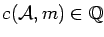 $c(\mathcal{A}, m) \in \mathbb{Q}$